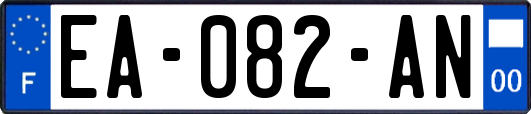 F
EA-082-AN
00